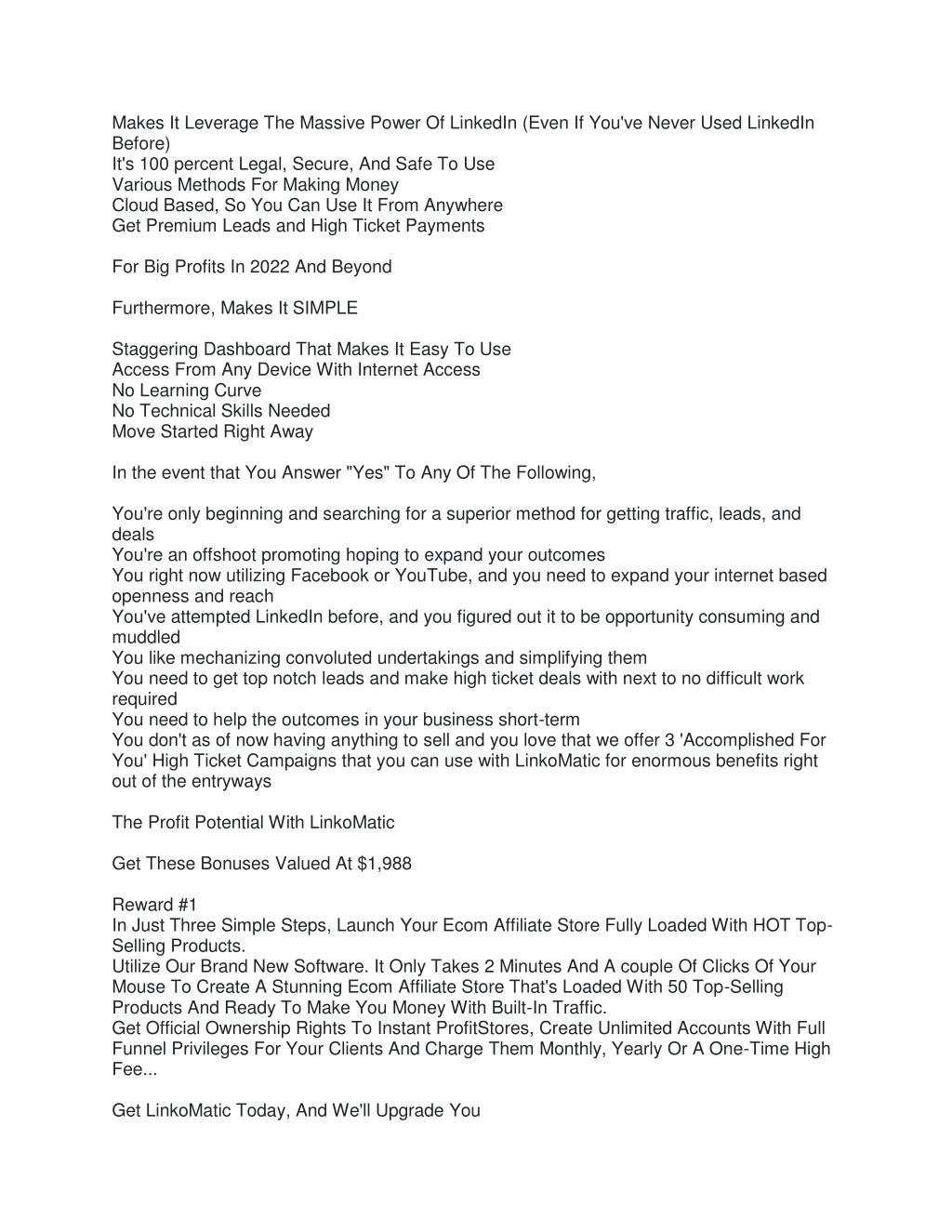 Makes It Leverage The Massive Power Of LinkedIn (Even If You've Never Used LinkedIn Before)
It's 100 percent Legal, Secure, And Safe To Use
Various Methods For Making Money
Cloud Based, So You Can Use It From Anywhere
Get Premium Leads and High Ticket Payments

For Big Profits In 2022 And Beyond

Furthermore, Makes It SIMPLE

Staggering Dashboard That Makes It Easy To Use
Access From Any Device With Internet Access
No Learning Curve
No Technical Skills Needed
Move Started Right Away

In the event that You Answer "Yes" To Any Of The Following,

You're only beginning and searching for a superior method for getting traffic, leads, and deals
You're an offshoot promoting hoping to expand your outcomes
You right now utilizing Facebook or YouTube, and you need to expand your internet based openness and reach
You've attempted LinkedIn before, and you figured out it to be opportunity consuming and muddled
You like mechanizing convoluted undertakings and simplifying them
You need to get top notch leads and make high ticket deals with next to no difficult work required
You need to help the outcomes in your business short-term
You don't as of now having anything to sell and you love that we offer 3 'Accomplished For You' High Ticket Campaigns that you can use with LinkoMatic for enormous benefits right out of the entryways

The Profit Potential With LinkoMatic

Get These Bonuses Valued At $1,988

Reward #1
In Just Three Simple Steps, Launch Your Ecom Affiliate Store Fully Loaded With HOT Top-Selling Products.
Utilize Our Brand New Software. It Only Takes 2 Minutes And A couple Of Clicks Of Your Mouse To Create A Stunning Ecom Affiliate Store That's Loaded With 50 Top-Selling Products And Ready To Make You Money With Built-In Traffic.
Get Official Ownership Rights To Instant ProfitStores, Create Unlimited Accounts With Full Funnel Privileges For Your Clients And Charge Them Monthly, Yearly Or A One-Time High Fee...

Get LinkoMatic Today, And We'll Upgrade You